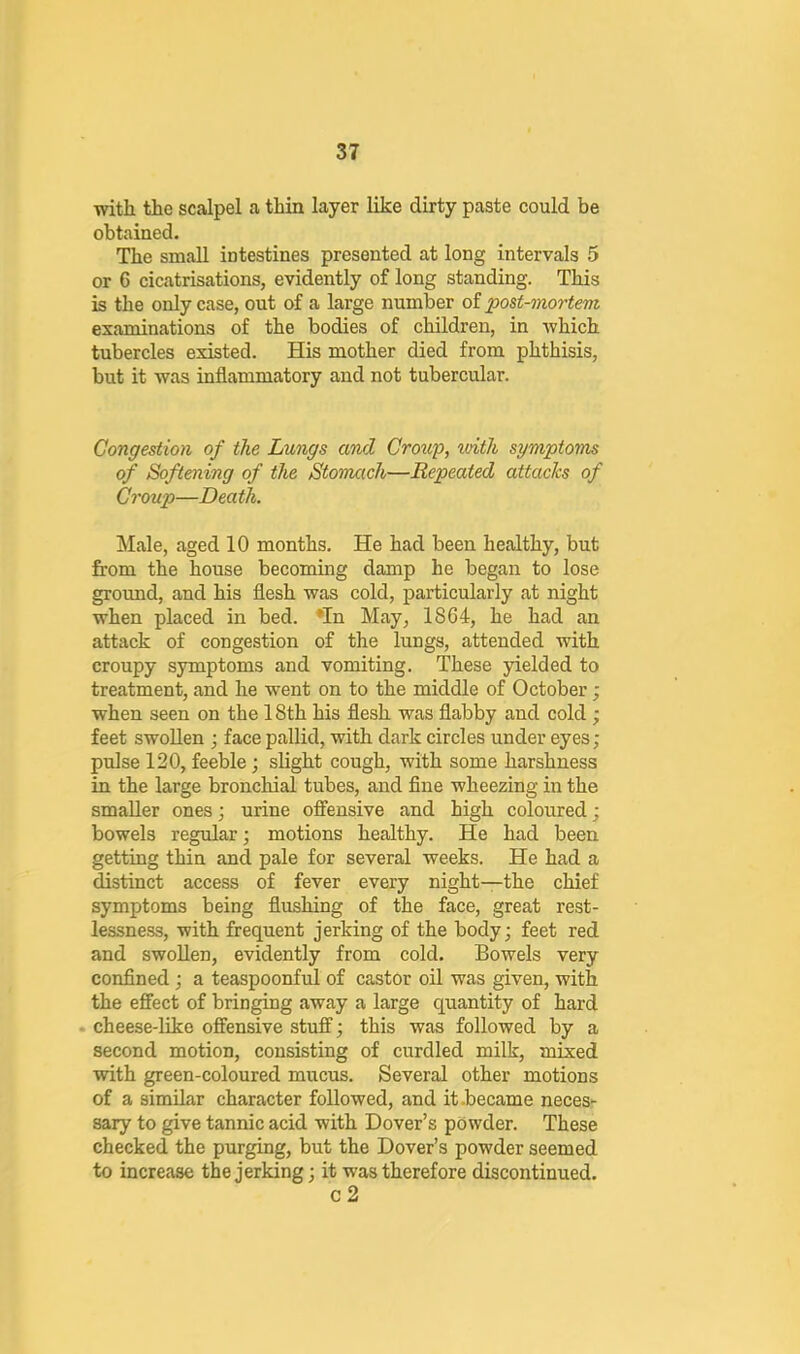 37

with the scalpel a thin layer like dirty paste could be obtained.

The small intestines presented at long intervals 5 or 6 cicatrisations, evidently of long standing. This is the only case, out of a large number of post-mortem examinations of the bodies of children, in which tubercles existed. His mother died from phthisis, but it was inflammatory and not tubercular.

Congestion of the Lungs and Croup, with symptoms of Softening of the Stomach—Repeated attacks of Croup—Death.

Male, aged 10 months. He had been healthy, but from the house becoming damp he began to lose ground, and his flesh was cold, particularly at night when placed in bed. In May, 1864, he had an attack of congestion of the lungs, attended with croupy symptoms and vomiting. These yielded to treatment, and he went on to the middle of October; when seen on the 18th his flesh was flabby and cold; feet swollen; face pallid, with dark circles under eyes; pulse 120, feeble; slight cough, with some harshness in the large bronchial tubes, and fine wheezing in the smaller ones; urine offensive and high coloured; bowels regular; motions healthy. He had been getting thin and pale for several weeks. He had a distinct access of fever every night—the chief symptoms being flushing of the face, great restlessness, with frequent jerking of the body; feet red and swollen, evidently from cold. Bowels very confined; a teaspoonful of castor oil was given, with the effect of bringing away a large quantity of hard cheese-like offensive stuff; this was followed by a second motion, consisting of curdled milk, mixed with green-coloured mucus. Several other motions of a similar character followed, and it became necessary to give tannic acid with Dover's powder. These checked the purging, but the Dover's powder seemed to increase the jerking; it was therefore discontinued.
c 2